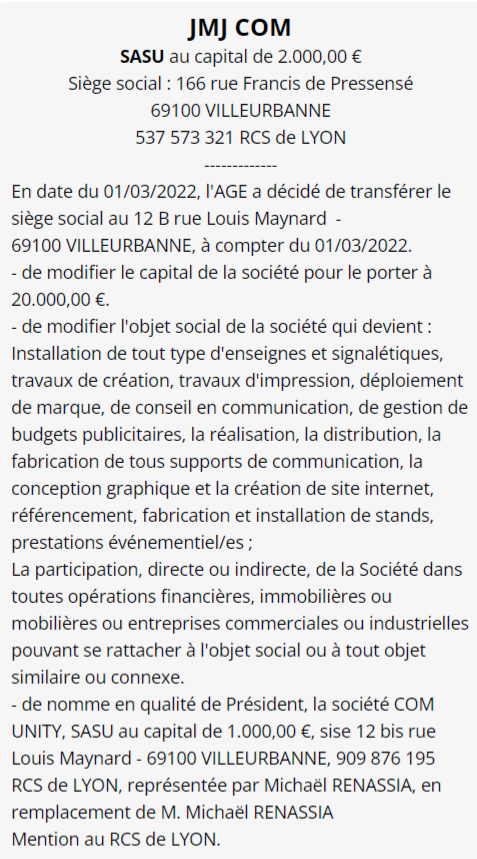 JMJ COM
SASU au capital de 2.000,00 €
Siège social : 166 rue Francis de Pressensé
69100 VILLEURBANNE
537 573 321 RCS de LYON
-------------

En date du 01/03/2022, l'AGE a décidé de transférer le siège social au 12 B rue Louis Maynard - 69100 VILLEURBANNE, à compter du 01/03/2022.
- de modifier le capital de la société pour le porter à 20.000,00 €.
- de modifier l'objet social de la société qui devient : Installation de tout type d'enseignes et signalétiques, travaux de création, travaux d'impression, déploiement de marque, de conseil en communication, de gestion de budgets publicitaires, la réalisation, la distribution, la fabrication de tous supports de communication, la conception graphique et la création de site internet, référencement, fabrication et installation de stands, prestations événementiel/es ;
La participation, directe ou indirecte, de la Société dans toutes opérations financières, immobilières ou mobilières ou entreprises commerciales ou industrielles pouvant se rattacher à l'objet social ou à tout objet similaire ou connexe.
- de nomme en qualité de Président, la société COM UNITY, SASU au capital de 1.000,00 €, sise 12 bis rue Louis Maynard - 69100 VILLEURBANNE, 909 876 195 RCS de LYON, représentée par Michaël RENASSIA, en remplacement de M. Michaël RENASSIA
Mention au RCS de LYON.